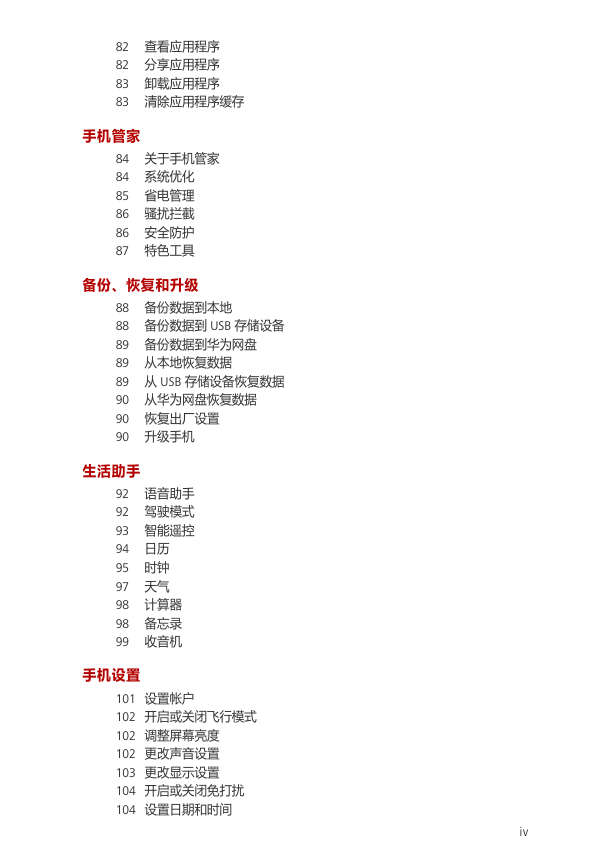 82 查看应用程序
82 分享应用程序
83 卸载应用程序
83 清除应用程序缓存

手机管家

84 关于手机管家
84 系统优化
85 省电管理
86 骚扰拦截
86 安全防护
87 特色工具

备份、恢复和升级

88 备份数据到本地
88 备份数据到 USB 存储设备
89 备份数据到华为网盘
89 从本地恢复数据
89 从 USB 存储设备恢复数据
90 从华为网盘恢复数据
90 恢复出厂设置
90 升级手机

生活助手

92 语音助手
92 驾驶模式
93 智能遥控
94 日历
95 时钟
97 天气
98 计算器
98 备忘录
99 收音机

手机设置

101 设置帐户
102 开启或关闭飞行模式
102 调整屏幕亮度
102 更改声音设置
103 更改显示设置
104 开启或关闭免打扰
104 设置日期和时间

iv